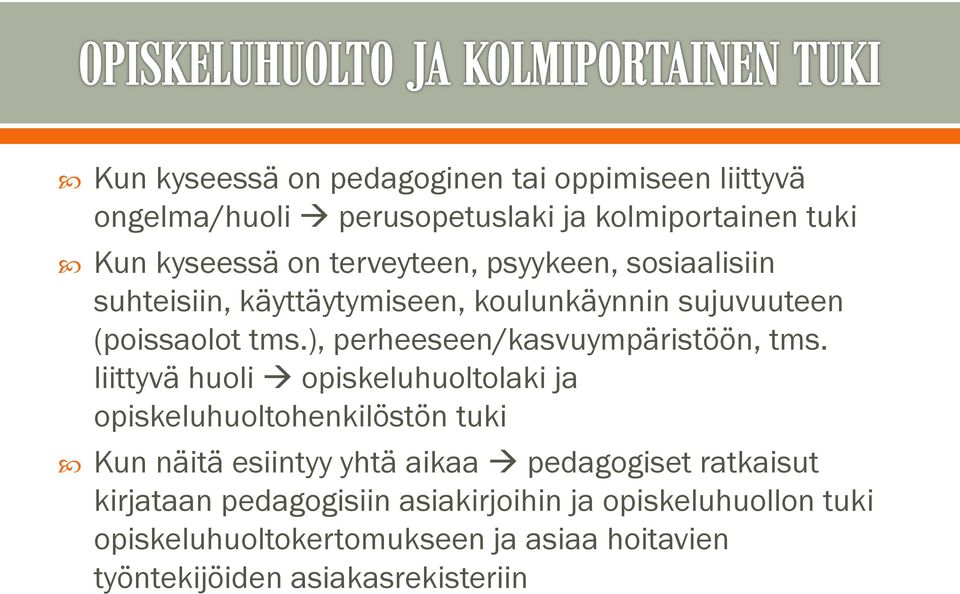 OPISKELUHUOLTO JA KOLMIPORTAINEN TUKI

Kun kyseessä on pedagoginen tai oppimiseen liittyvä ongelma/huoli → perusopetuslaki ja kolmiportainen tuki

Kun kyseessä on terveyteen, psyykeen, sosiaalisiin suhteisiin, käyttäytymiseen, koulunkäynnin sujuvuuteen (poissaolot tms.), perheeseen/kasvuympäristöön, tms. liittyvä huoli → opiskeluhuoltolaki ja opiskeluhuoltohenkilöstön tuki

Kun näitä esiintyy yhtä aikaa → pedagogiset ratkaisut kirjataan pedagogisiin asiakirjoihin ja opiskeluhuollon tuki opiskeluhuoltokertomukseen ja asiaa hoitavien työntekijöiden asiakasrekisteriin